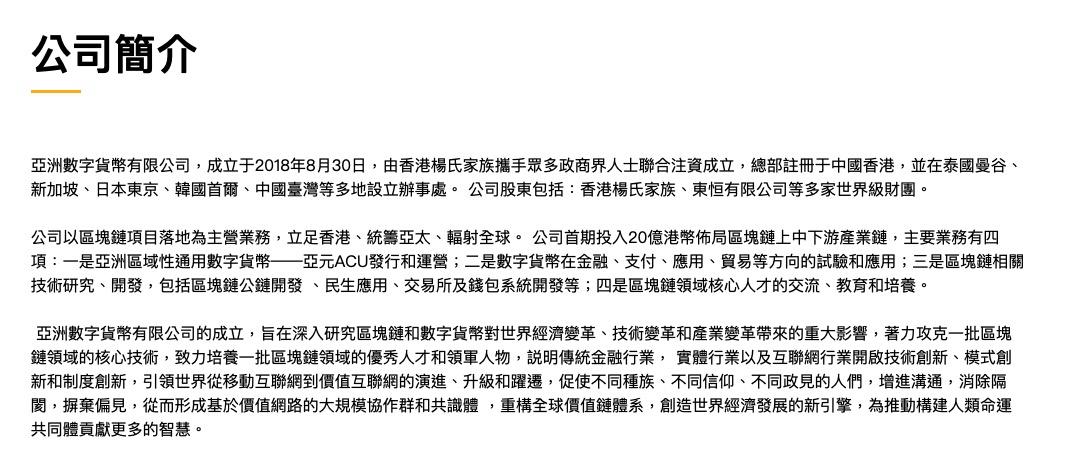 公司簡介

亞洲數字貨幣有限公司，成立于2018年8月30日，由香港楊氏家族攜手眾多政商界人士聯合注資成立，總部註冊于中國香港，並在泰國曼谷、新加坡、日本東京、韓國首爾、中國臺灣等多地設立辦事處。 公司股東包括：香港楊氏家族、東恒有限公司等多家世界級財團。

公司以區塊鏈項目落地為主營業務，立足香港、統籌亞太、輻射全球。 公司首期投入20億港幣佈局區塊鏈上中下游產業鏈，主要業務有四項：一是亞洲區域性通用數字貨幣——亞元ACU發行和運營；二是數字貨幣在金融、支付、應用、貿易等方向的試驗和應用；三是區塊鏈相關技術研究、開發，包括區塊鏈公鏈開發 、民生應用、交易所及錢包系統開發等；四是區塊鏈領域核心人才的交流、教育和培養。

亞洲數字貨幣有限公司的成立，旨在深入研究區塊鏈和數字貨幣對世界經濟變革、技術變革和產業變革帶來的重大影響，著力攻克一批區塊鏈領域的核心技術，致力培養一批區塊鏈領域的優秀人才和領軍人物，説明傳統金融行業， 實體行業以及互聯網行業開啟技術創新、模式創新和制度創新，引領世界從移動互聯網到價值互聯網的演進、升級和躍遷，促使不同種族、不同信仰、不同政見的人們，增進溝通，消除隔閡，摒棄偏見，從而形成基於價值網路的大規模協作群和共識體 ，重構全球價值鏈體系，創造世界經濟發展的新引擎，為推動構建人類命運共同體貢獻更多的智慧。